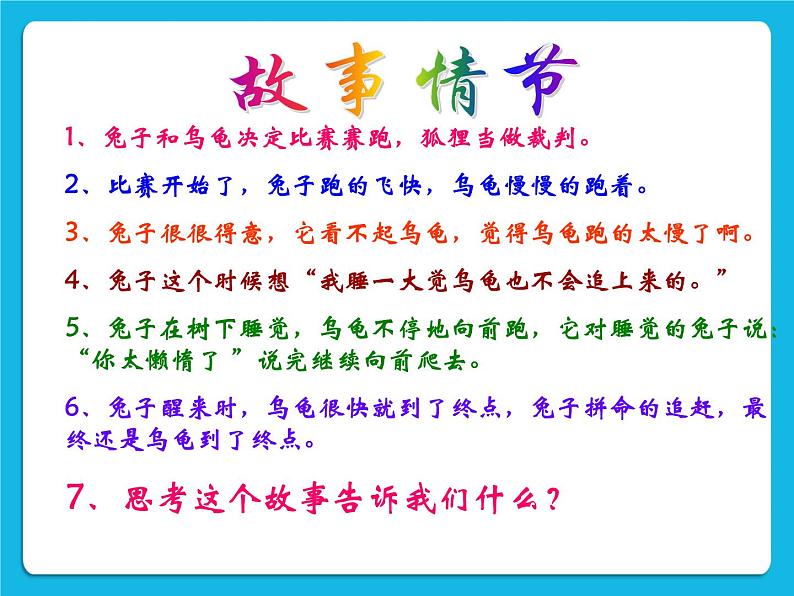 故事情节

1、兔子和乌龟决定比赛赛跑，狐狸当做裁判。

2、比赛开始了，兔子跑的飞快，乌龟慢慢的跑着。

3、兔子很很得意，它看不起乌龟，觉得乌龟跑的太慢了啊。

4、兔子这个时候想“我睡一大觉乌龟也不会追上来的。”

5、兔子在树下睡觉，乌龟不停地向前跑，它对睡觉的兔子说：“你太懒惰了”说完继续向前爬去。

6、兔子醒来时，乌龟很快就到了终点，兔子拼命的追赶，最终还是乌龟到了终点。

7、思考这个故事告诉我们什么？